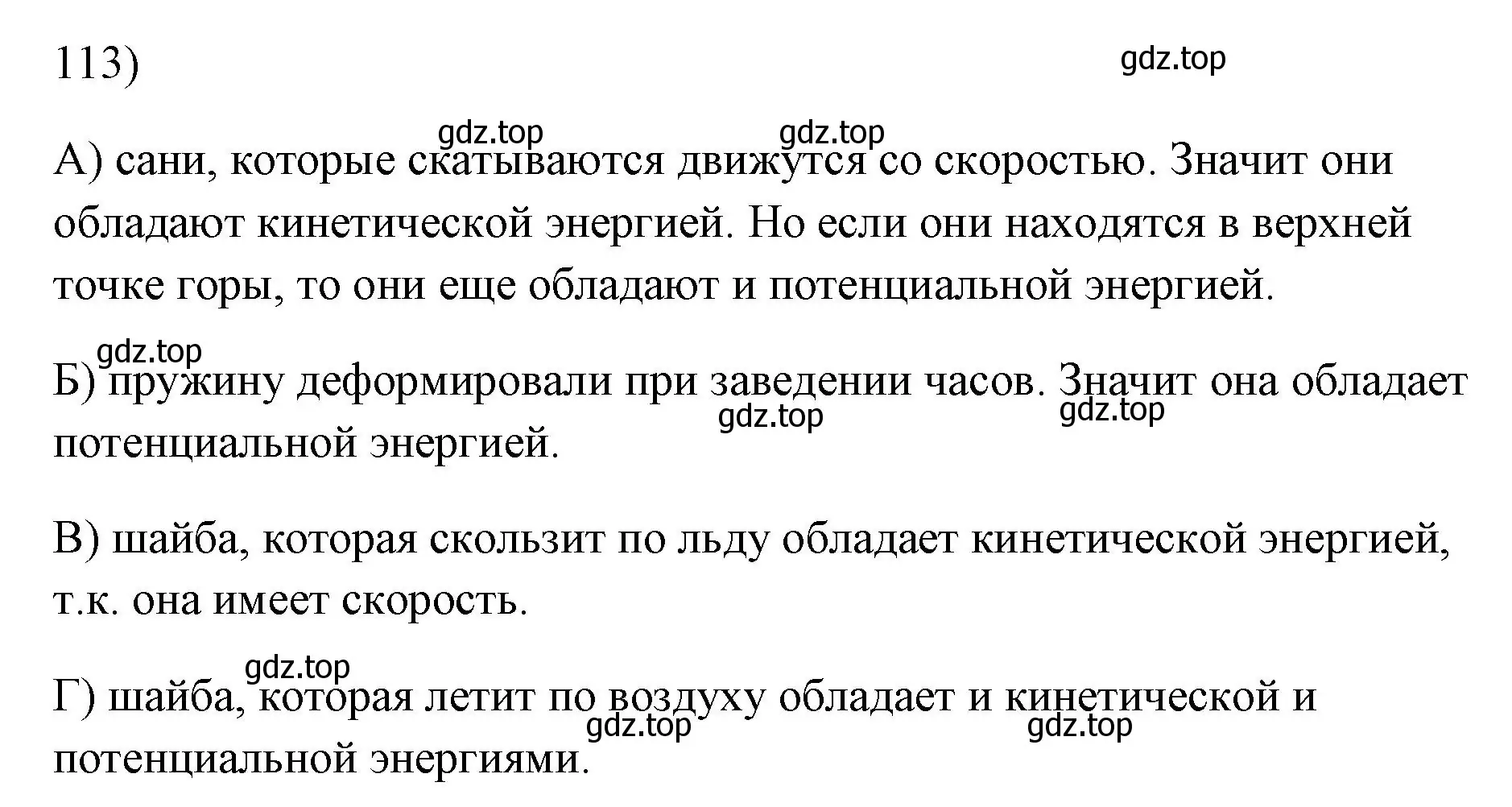 113)

gdz.top

gdz.top gdz.top

А) сани, которые скатываются движутся со скоростью. Значит они обладают кинетической энергией. Но если они находятся в верхней точке горы, то они еще обладают и потенциальной энергией.

gdz.top

Б) пружину деформировали при заведении часов. Значит она обладает потенциальной энергией.

gdz.top gdz.top

В) шайба, которая скользит по льду обладает кинетической энергией, т.к. она имеет скорость.

gdz.top

Г) шайба, которая летит по воздуху обладает и кинетической и потенциальной энергиями.

gdz.top gdz.top